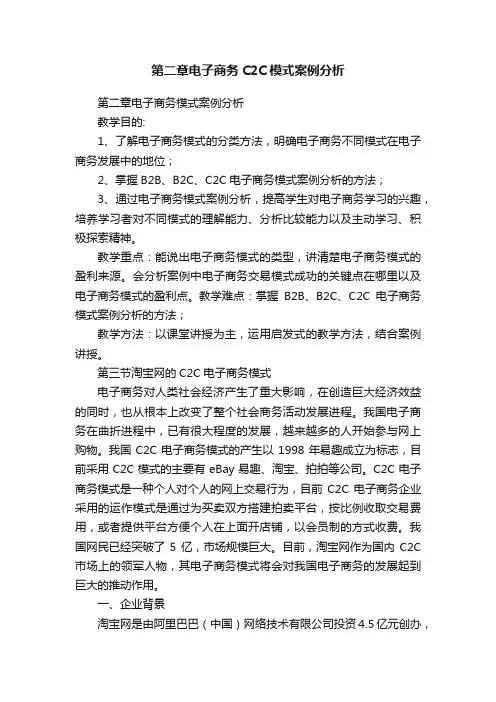 第二章电子商务 C2C 模式案例分析

第二章电子商务模式案例分析

教学目的:

1、了解电子商务模式的分类方法，明确电子商务不同模式在电子商务发展中的地位；

2、掌握 B2B、B2C、C2C 电子商务模式案例分析的方法；

3、通过电子商务模式案例分析，提高学生对电子商务学习的兴趣，培养学习者对不同模式的理解能力、分析比较能力以及主动学习、积极探索精神。

教学重点：能说出电子商务模式的类型，讲清楚电子商务模式的盈利来源。会分析案例中电子商务交易模式成功的关键点在哪里以及电子商务模式的盈利点。教学难点：掌握 B2B、B2C、C2C 电子商务模式案例分析的方法；

教学方法：以课堂讲授为主，运用启发式的教学方法，结合案例讲授。

第三节淘宝网的 C2C 电子商务模式

电子商务对人类社会经济产生了重大影响，在创造巨大经济效益的同时，也从根本上改变了整个社会商务活动发展进程。我国电子商务在曲折进程中，已有很大程度的发展，越来越多的人开始参与网上购物。我国 C2C 电子商务模式的产生以 1998 年易趣成立为标志，目前采用 C2C 模式的主要有 eBay 易趣、淘宝、拍拍等公司。C2C 电子商务模式是一种个人对个人的网上交易行为，目前 C2C 电子商务企业采用的运作模式是通过为买卖双方搭建拍卖平台，按比例收取交易费用，或者提供平台方便个人在上面开店铺，以会员制的方式收费。我国网民已经突破了 5 亿，市场规模巨大。目前，淘宝网作为国内 C2C 市场上的领军人物，其电子商务模式将会对我国电子商务的发展起到巨大的推动作用。

一、企业背景

淘宝网是由阿里巴巴（中国）网络技术有限公司投资 4.5 亿元创办，